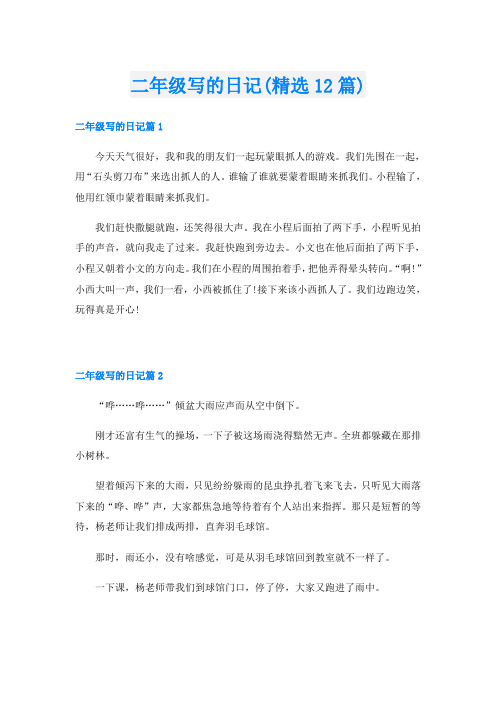 二年级写的日记(精选12篇)

二年级写的日记篇1

今天天气很好，我和我的朋友们一起玩蒙眼抓人的游戏。我们先围在一起，用“石头剪刀布”来选出抓人的人。谁输了谁就要蒙着眼睛来抓我们。小程输了，他用红领巾蒙着眼睛来抓我们。

我们赶快撒腿就跑，还笑得很大声。我在小程后面拍了两下手，小程听见拍手的声音，就向我走了过来。我赶快跑到旁边去。小文也在他后面拍了两下手，小程又朝着小文的方向走。我们在小程的周围拍着手，把他弄得晕头转向。“啊!”小西大叫一声，我们一看，小西被抓住了!接下来该小西抓人了。我们边跑边笑，玩得真是开心!

二年级写的日记篇2

“哗……哗……”倾盆大雨应声而从空中倒下。

刚才还富有生气的操场，一下子被这场雨浇得黯然无声。全班都躲藏在那排小树林。

望着倾泻下来的大雨，只见纷纷躲雨的昆虫挣扎着飞来飞去，只听见大雨落下来的“哗、哗”声，大家都焦急地等待着有个人站出来指挥。那只是短暂的等待，杨老师让我们排成两排，直奔羽毛球馆。

那时，雨还小，没有啥感觉，可是从羽毛球馆回到教室就不一样了。

一下课，杨老师带我们到球馆门口，停了停，大家又跑进了雨中。